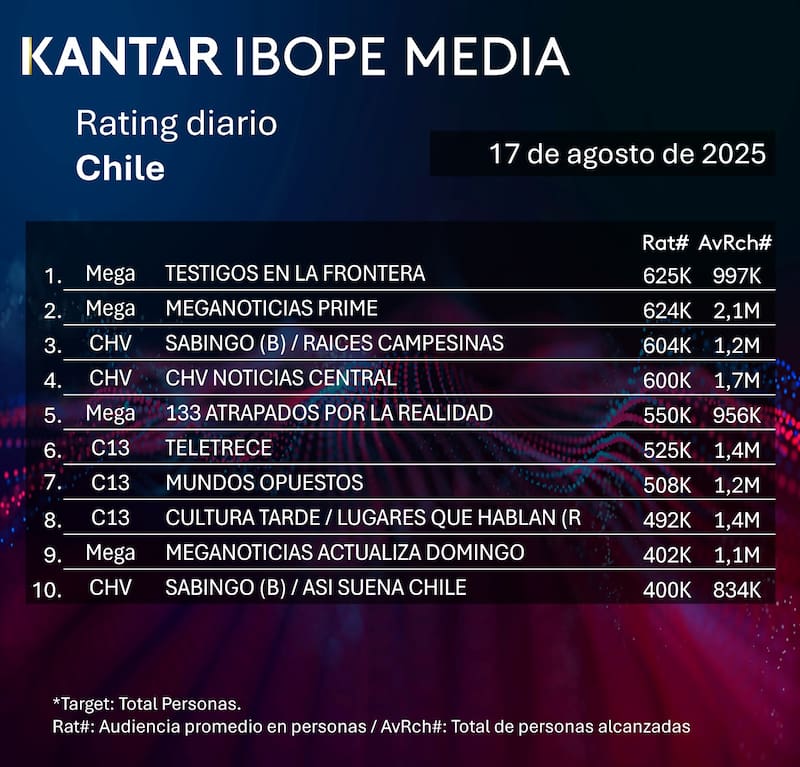 KANTAR IBOPE MEDIA

Rating diario
Chile

17 de agosto de 2025

| | | | Rat# | AvRch# |
|---|---|---|---|---|
| 1. | Mega | TESTIGOS EN LA FRONTERA | 625K | 997K |
| 2. | Mega | MEGANOTICIAS PRIME | 624K | 2,1M |
| 3. | CHV | SABINGO (B) / RAICES CAMPESINAS | 604K | 1,2M |
| 4. | CHV | CHV NOTICIAS CENTRAL | 600K | 1,7M |
| 5. | Mega | 133 ATRAPADOS POR LA REALIDAD | 550K | 956K |
| 6. | C13 | TELETRECE | 525K | 1,4M |
| 7. | C13 | MUNDOS OPUESTOS | 508K | 1,2M |
| 8. | C13 | CULTURA TARDE / LUGARES QUE HABLAN (R | 492K | 1,4M |
| 9. | Mega | MEGANOTICIAS ACTUALIZA DOMINGO | 402K | 1,1M |
| 10. | CHV | SABINGO (B) / ASI SUENA CHILE | 400K | 834K |

*Target: Total Personas.
Rat#: Audiencia promedio en personas / AvRch#: Total de personas alcanzadas